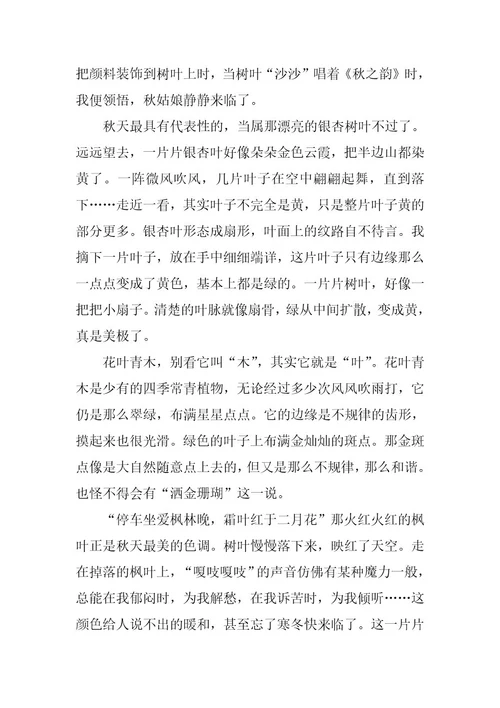 把颜料装饰到树叶上时，当树叶“沙沙”唱着《秋之韵》时，我便领悟，秋姑娘静静来临了。

秋天最具有代表性的，当属那漂亮的银杏树叶不过了。远远望去，一片片银杏叶好像朵朵金色云霞，把半边山都染黄了。一阵微风吹风，几片叶子在空中翩翩起舞，直到落下……走近一看，其实叶子不完全是黄，只是整片叶子黄的部分更多。银杏叶形态成扇形，叶面上的纹路自不待言。我摘下一片叶子，放在手中细细端详，这片叶子只有边缘那么一点点变成了黄色，基本上都是绿的。一片片树叶，好像一把把小扇子。清楚的叶脉就像扇骨，绿从中间扩散，变成黄，真是美极了。

花叶青木，别看它叫“木”，其实它就是“叶”。花叶青木是少有的四季常青植物，无论经过多少次风风吹雨打，它仍是那么翠绿，布满星星点点。它的边缘是不规律的齿形，摸起来也很光滑。绿色的叶子上布满金灿灿的斑点。那金斑点像是大自然随意点上去的，但又是那么不规律，那么和谐。也怪不得会有“洒金珊瑚”这一说。

“停车坐爱枫林晚，霜叶红于二月花”那火红火红的枫叶正是秋天最美的色调。树叶慢慢落下来，映红了天空。走在掉落的枫叶上，“嘎吱嘎吱”的声音仿佛有某种魔力一般，总能在我郁闷时，为我解愁，在我诉苦时，为我倾听……这颜色给人说不出的暖和，甚至忘了寒冬快来临了。这一片片